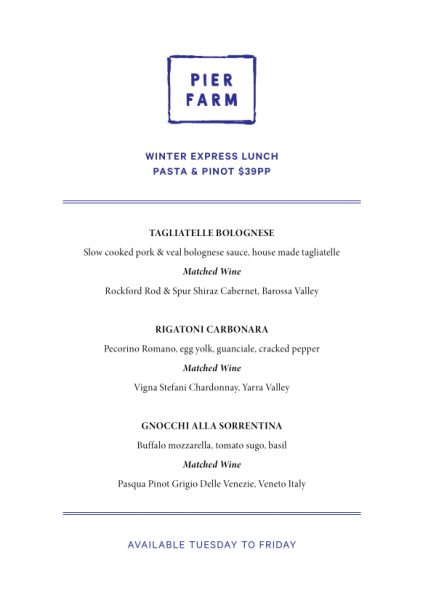 PIER FARM

WINTER EXPRESS LUNCH
PASTA & PINOT $39PP

TAGLIATELLE BOLOGNESE

Slow cooked pork & veal bolognese sauce, house made tagliatelle

Matched Wine

Rockford Rod & Spur Shiraz Cabernet, Barossa Valley

RIGATONI CARBONARA

Pecorino Romano, egg yolk, guanciale, cracked pepper

Matched Wine

Vigna Stefani Chardonnay, Yarra Valley

GNOCCHI ALLA SORRENTINA

Buffalo mozzarella, tomato sugo, basil

Matched Wine

Pasqua Pinot Grigio Delle Venezie, Veneto Italy

AVAILABLE TUESDAY TO FRIDAY